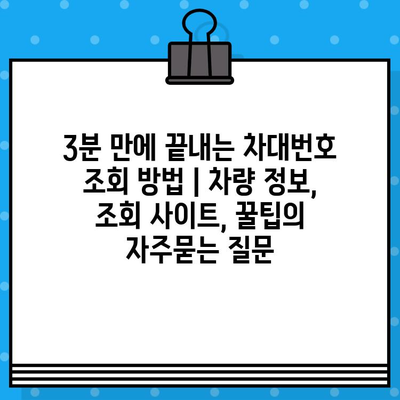 3분 만에 끝내는 차대번호 조회 방법 | 차량 정보, 조회 사이트, 꿀팁의 자주묻는 질문